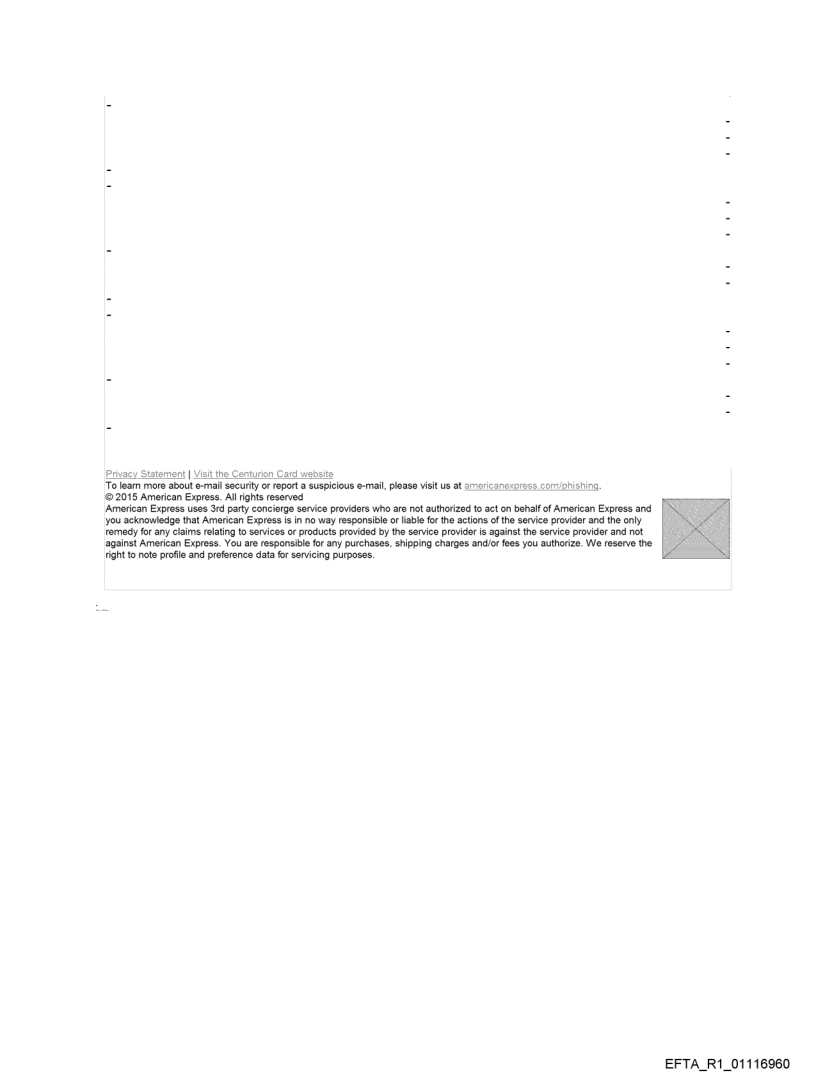 Privacy Statement | Visit the Centurion Card website
To learn more about e-mail security or report a suspicious e-mail, please visit us at americanexpress.com/phishing.
© 2015 American Express. All rights reserved
American Express uses 3rd party concierge service providers who are not authorized to act on behalf of American Express and you acknowledge that American Express is in no way responsible or liable for the actions of the service provider and the only remedy for any claims relating to services or products provided by the service provider is against the service provider and not against American Express. You are responsible for any purchases, shipping charges and/or fees you authorize. We reserve the right to note profile and preference data for servicing purposes.

EFTA_R1_01116960